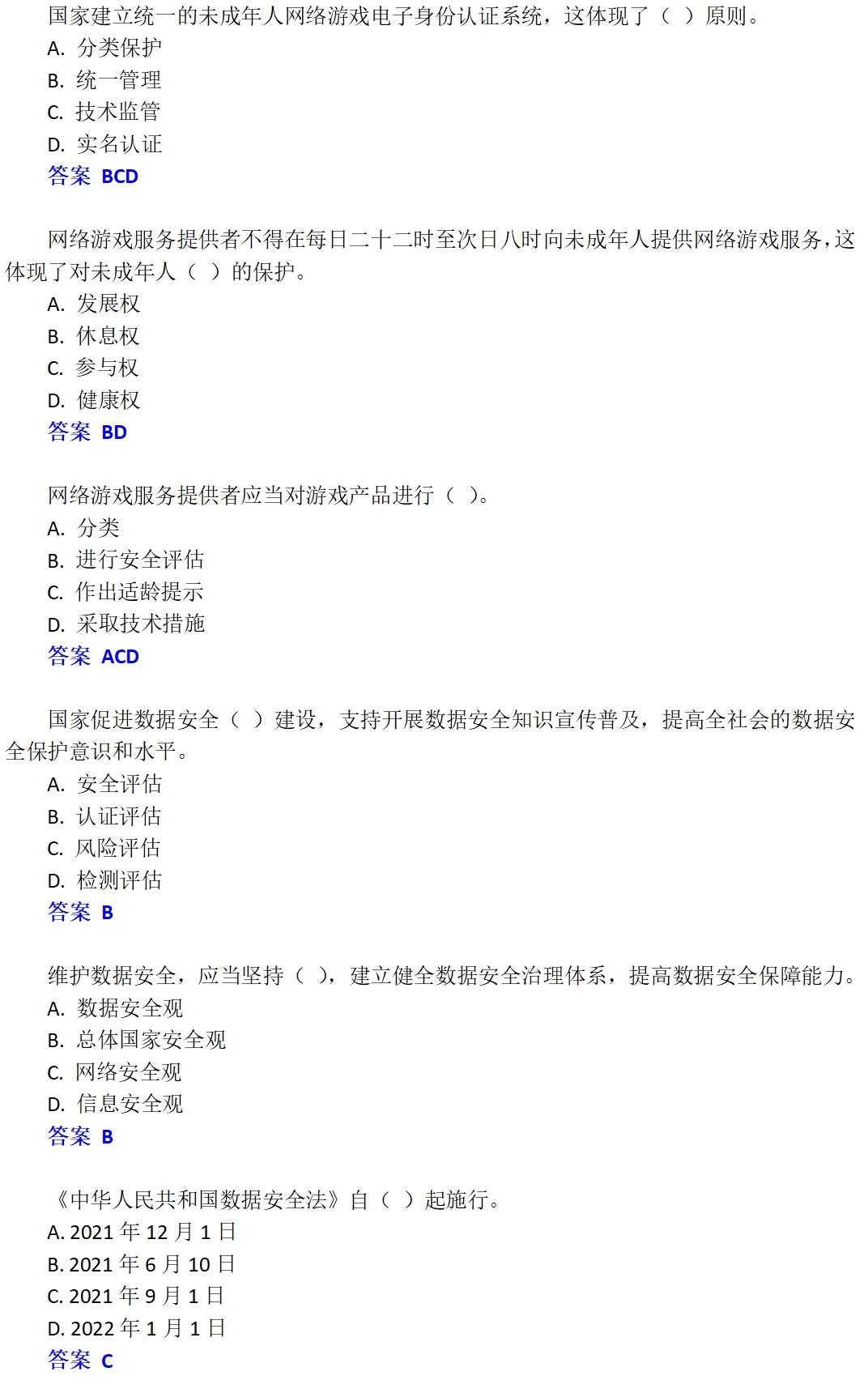 国家建立统一的未成年人网络游戏电子身份认证系统，这体现了（ ）原则。
A. 分类保护
B. 统一管理
C. 技术监管
D. 实名认证
答案 BCD

网络游戏服务提供者不得在每日二十二时至次日八时向未成年人提供网络游戏服务，这体现了对未成年人（ ）的保护。
A. 发展权
B. 休息权
C. 参与权
D. 健康权
答案 BD

网络游戏服务提供者应当对游戏产品进行（ ）。
A. 分类
B. 进行安全评估
C. 作出适龄提示
D. 采取技术措施
答案 ACD

国家促进数据安全（ ）建设，支持开展数据安全知识宣传普及，提高全社会的数据安全保护意识和水平。
A. 安全评估
B. 认证评估
C. 风险评估
D. 检测评估
答案 B

维护数据安全，应当坚持（ ），建立健全数据安全治理体系，提高数据安全保障能力。
A. 数据安全观
B. 总体国家安全观
C. 网络安全观
D. 信息安全观
答案 B

《中华人民共和国数据安全法》自（ ）起施行。
A. 2021 年 12 月 1 日
B. 2021 年 6 月 10 日
C. 2021 年 9 月 1 日
D. 2022 年 1 月 1 日
答案 C